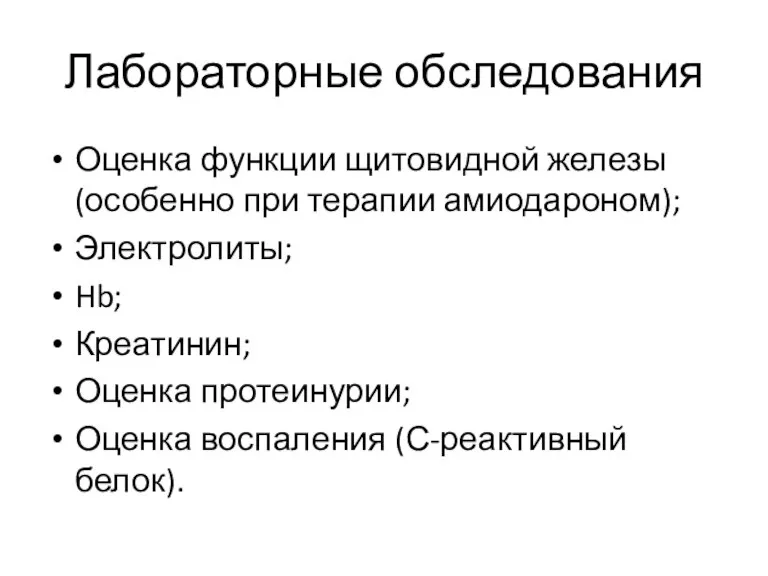 Лабораторные обследования

• Оценка функции щитовидной железы (особенно при терапии амиодароном);
• Электролиты;
• Hb;
• Креатинин;
• Оценка протеинурии;
• Оценка воспаления (С-реактивный белок).